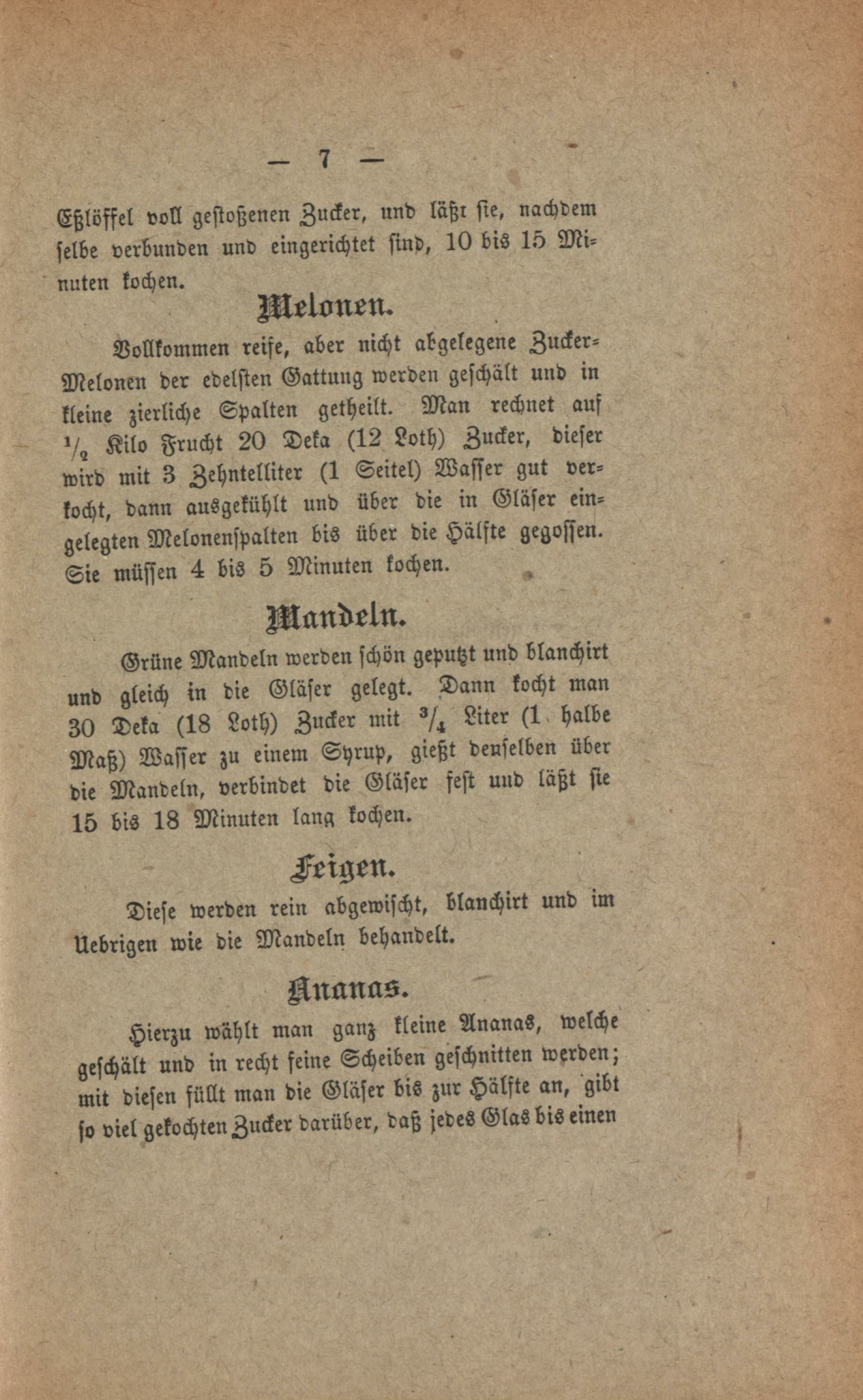 — 7 —

Eßlöffel voll gestoßenen Zucker, und läßt sie, nachdem selbe verbunden und eingerichtet sind, 10 bis 15 Minuten kochen.

Melonen.

Vollkommen reife, aber nicht abgelegene Zucker-Melonen der edelsten Gattung werden geschält und in kleine zierliche Spalten getheilt. Man rechnet auf $\frac{1}{2}$ Kilo Frucht 20 Deka (12 Loth) Zucker, dieser wird mit 3 Zehntelliter (1 Seitel) Wasser gut verkocht, dann ausgekühlt und über die in Gläser eingelegten Melonenspalten bis über die Hälfte gegossen. Sie müssen 4 bis 5 Minuten kochen.

Mandeln.

Grüne Mandeln werden schön geputzt und blanchirt und gleich in die Gläser gelegt. Dann kocht man 30 Deka (18 Loth) Zucker mit $\frac{3}{4}$ Liter (1 halbe Maß) Wasser zu einem Syrup, gießt denselben über die Mandeln, verbindet die Gläser fest und läßt sie 15 bis 18 Minuten lang kochen.

Feigen.

Diese werden rein abgewischt, blanchirt und im Uebrigen wie die Mandeln behandelt.

Ananas.

Hierzu wählt man ganz kleine Ananas, welche geschält und in recht feine Scheiben geschnitten werden; mit diesen füllt man die Gläser bis zur Hälfte an, gibt so viel gekochten Zucker darüber, daß jedes Glas bis einen